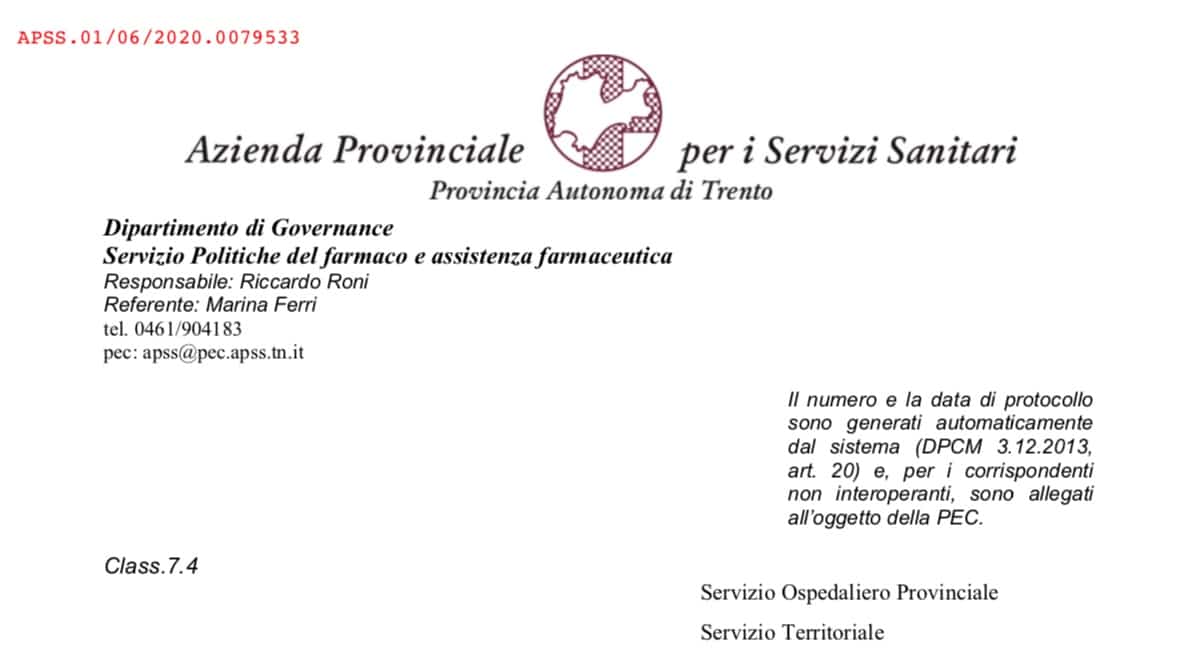 APSS.01/06/2020.0079533

Azienda Provinciale per i Servizi Sanitari
Provincia Autonoma di Trento

Dipartimento di Governance
Servizio Politiche del farmaco e assistenza farmaceutica
Responsabile: Riccardo Roni
Referente: Marina Ferri
tel. 0461/904183
pec: apss@pec.apss.tn.it

Il numero e la data di protocollo sono generati automaticamente dal sistema (DPCM 3.12.2013, art. 20) e, per i corrispondenti non interoperanti, sono allegati all'oggetto della PEC.

Class.7.4

Servizio Ospedaliero Provinciale

Servizio Territoriale